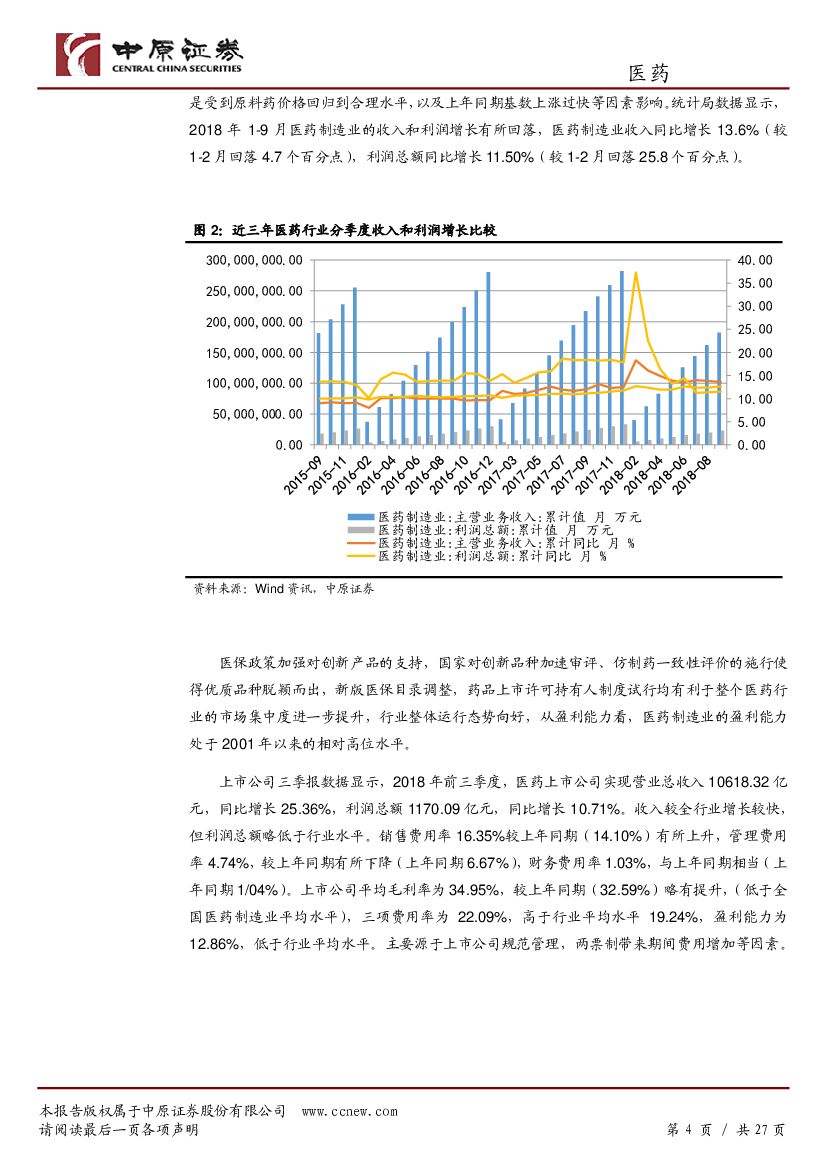 中原证券
CENTRAL CHINA SECURITIES

医药

是受到原料药价格回归到合理水平，以及上年同期基数上涨过快等因素影响。统计局数据显示，2018 年 1-9 月医药制造业的收入和利润增长有所回落，医药制造业收入同比增长 13.6%（较 1-2 月回落 4.7 个百分点），利润总额同比增长 11.50%（较 1-2 月回落 25.8 个百分点）。

图 2：近三年医药行业分季度收入和利润增长比较

300,000,000.00
250,000,000.00
200,000,000.00
150,000,000.00
100,000,000.00
50,000,000.00
0.00

40.00
35.00
30.00
25.00
20.00
15.00
10.00
5.00
0.00

2015-09
2015-11
2016-02
2016-04
2016-06
2016-08
2016-10
2016-12
2017-03
2017-05
2017-07
2017-09
2017-11
2018-02
2018-04
2018-06
2018-08

医药制造业:主营业务收入:累计值 月 万元
医药制造业:利润总额:累计值 月 万元
医药制造业:主营业务收入:累计同比 月 %
医药制造业:利润总额:累计同比 月 %

资料来源：Wind 资讯，中原证券

医保政策加强对创新产品的支持，国家对创新品种加速审评、仿制药一致性评价的施行使得优质品种脱颖而出，新版医保目录调整，药品上市许可持有人制度试行均有利于整个医药行业的市场集中度进一步提升，行业整体运行态势向好，从盈利能力看，医药制造业的盈利能力处于 2001 年以来的相对高位水平。

上市公司三季报数据显示，2018 年前三季度，医药上市公司实现营业总收入 10618.32 亿元，同比增长 25.36%，利润总额 1170.09 亿元，同比增长 10.71%。收入较全行业增长较快，但利润总额略低于行业水平。销售费用率 16.35%较上年同期（14.10%）有所上升，管理费用率 4.74%，较上年同期有所下降（上年同期 6.67%），财务费用率 1.03%，与上年同期相当（上年同期 1/04%）。上市公司平均毛利率为 34.95%，较上年同期（32.59%）略有提升，（低于全国医药制造业平均水平），三项费用率为 22.09%，高于行业平均水平 19.24%，盈利能力为 12.86%，低于行业平均水平。主要源于上市公司规范管理，两票制带来期间费用增加等因素。

本报告版权属于中原证券股份有限公司 www.ccnew.com
请阅读最后一页各项声明

第 4 页 / 共 27 页